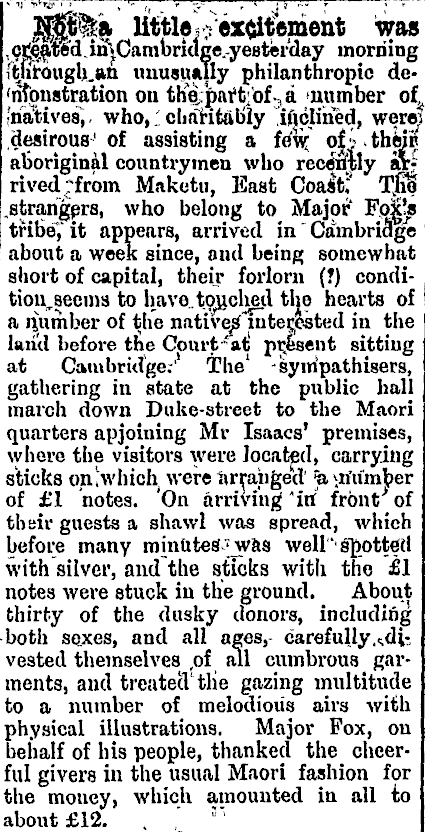 Not a little excitement was created in Cambridge yesterday morning through an unusually philanthropic demonstration on the part of a number of natives, who, charitably inclined, were desirous of assisting a few of their aboriginal countrymen who recently arrived from Maketu, East Coast. The strangers, who belong to Major Fox's tribe, it appears, arrived in Cambridge about a week since, and being somewhat short of capital, their forlorn (?) condition seems to have touched the hearts of a number of the natives interested in the land before the Court at present sitting at Cambridge. The sympathisers, gathering in state at the public hall march down Duke-street to the Maori quarters apjoining Mr Isaacs' premises, where the visitors were located, carrying sticks on which were arranged a number of £1 notes. On arriving in front of their guests a shawl was spread, which before many minutes was well spotted with silver, and the sticks with the £1 notes were stuck in the ground. About thirty of the dusky donors, including both sexes, and all ages, carefully divested themselves of all cumbrous garments, and treated the gazing multitude to a number of melodious airs with physical illustrations. Major Fox, on behalf of his people, thanked the cheerful givers in the usual Maori fashion for the money, which amounted in all to about £12.